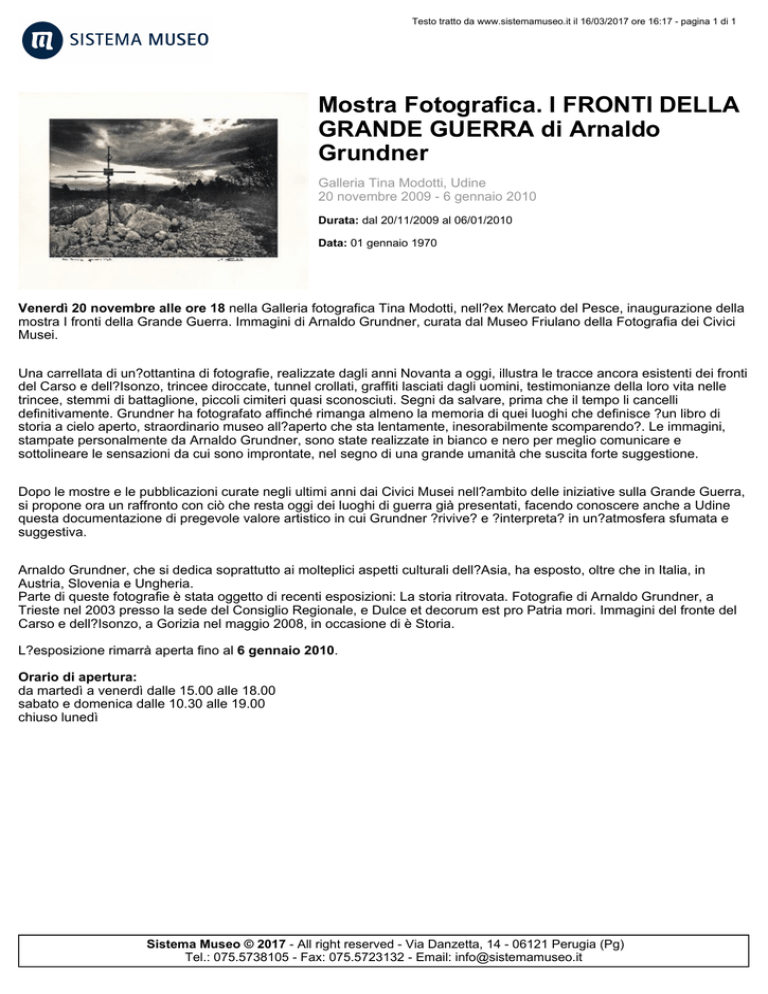 Testo tratto da www.sistemamuseo.it il 16/03/2017 ore 16:17 - pagina 1 di 1

SISTEMA MUSEO

Mostra Fotografica. I FRONTI DELLA GRANDE GUERRA di Arnaldo Grundner

Galleria Tina Modotti, Udine
20 novembre 2009 - 6 gennaio 2010

Durata: dal 20/11/2009 al 06/01/2010

Data: 01 gennaio 1970

Venerdì 20 novembre alle ore 18 nella Galleria fotografica Tina Modotti, nell?ex Mercato del Pesce, inaugurazione della mostra I fronti della Grande Guerra. Immagini di Arnaldo Grundner, curata dal Museo Friulano della Fotografia dei Civici Musei.

Una carrellata di un?ottantina di fotografie, realizzate dagli anni Novanta a oggi, illustra le tracce ancora esistenti dei fronti del Carso e dell?Isonzo, trincee diroccate, tunnel crollati, graffiti lasciati dagli uomini, testimonianze della loro vita nelle trincee, stemmi di battaglione, piccoli cimiteri quasi sconosciuti. Segni da salvare, prima che il tempo li cancelli definitivamente. Grundner ha fotografato affinché rimanga almeno la memoria di quei luoghi che definisce ?un libro di storia a cielo aperto, straordinario museo all?aperto che sta lentamente, inesorabilmente scomparendo?. Le immagini, stampate personalmente da Arnaldo Grundner, sono state realizzate in bianco e nero per meglio comunicare e sottolineare le sensazioni da cui sono improntate, nel segno di una grande umanità che suscita forte suggestione.

Dopo le mostre e le pubblicazioni curate negli ultimi anni dai Civici Musei nell?ambito delle iniziative sulla Grande Guerra, si propone ora un raffronto con ciò che resta oggi dei luoghi di guerra già presentati, facendo conoscere anche a Udine questa documentazione di pregevole valore artistico in cui Grundner ?rivive? e ?interpreta? in un?atmosfera sfumata e suggestiva.

Arnaldo Grundner, che si dedica soprattutto ai molteplici aspetti culturali dell?Asia, ha esposto, oltre che in Italia, in Austria, Slovenia e Ungheria.
Parte di queste fotografie è stata oggetto di recenti esposizioni: La storia ritrovata. Fotografie di Arnaldo Grundner, a Trieste nel 2003 presso la sede del Consiglio Regionale, e Dulce et decorum est pro Patria mori. Immagini del fronte del Carso e dell?Isonzo, a Gorizia nel maggio 2008, in occasione di è Storia.

L?esposizione rimarrà aperta fino al 6 gennaio 2010.

Orario di apertura:
da martedì a venerdì dalle 15.00 alle 18.00
sabato e domenica dalle 10.30 alle 19.00
chiuso lunedì

Sistema Museo © 2017 - All right reserved - Via Danzetta, 14 - 06121 Perugia (Pg)
Tel.: 075.5738105 - Fax: 075.5723132 - Email: info@sistemamuseo.it